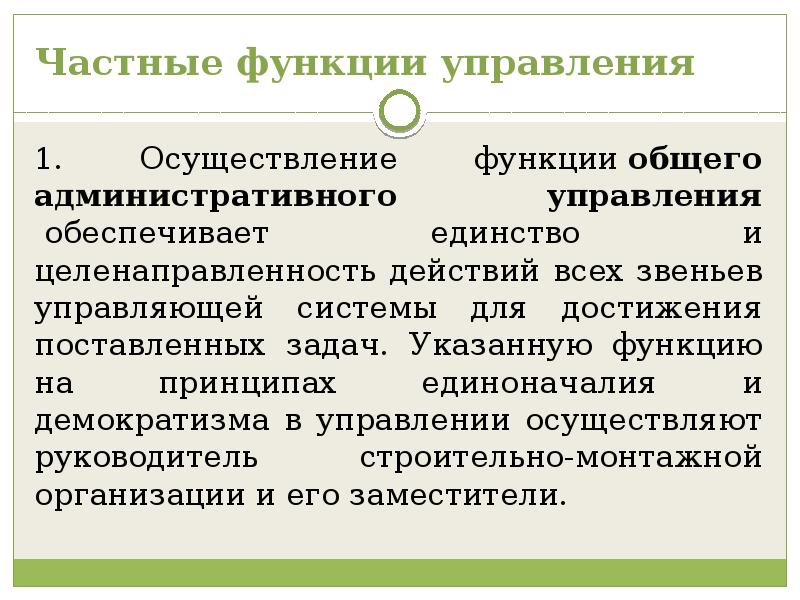 Частные функции управления

1. Осуществление функции общего административного управления обеспечивает единство и целенаправленность действий всех звеньев управляющей системы для достижения поставленных задач. Указанную функцию на принципах единоначалия и демократизма в управлении осуществляют руководитель строительно-монтажной организации и его заместители.